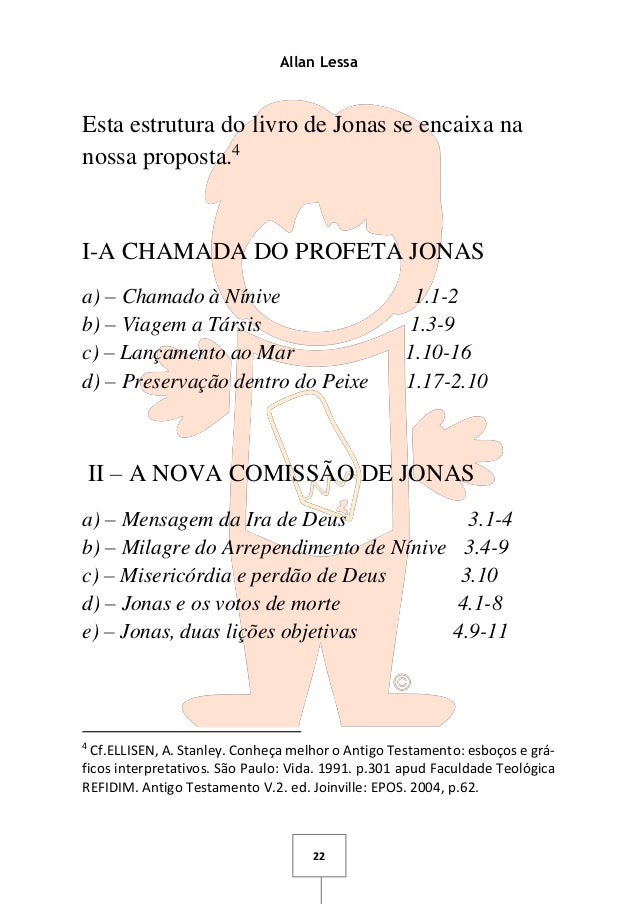 Allan Lessa

Esta estrutura do livro de Jonas se encaixa na nossa proposta.$^4$

I-A CHAMADA DO PROFETA JONAS

a) – Chamado à Nínive 1.1-2
b) – Viagem a Társis 1.3-9
c) – Lançamento ao Mar 1.10-16
d) – Preservação dentro do Peixe 1.17-2.10

II – A NOVA COMISSÃO DE JONAS

a) – Mensagem da Ira de Deus 3.1-4
b) – Milagre do Arrependimento de Nínive 3.4-9
c) – Misericórdia e perdão de Deus 3.10
d) – Jonas e os votos de morte 4.1-8
e) – Jonas, duas lições objetivas 4.9-11

©

$^4$ Cf.ELLISEN, A. Stanley. Conheça melhor o Antigo Testamento: esboços e gráficos interpretativos. São Paulo: Vida. 1991. p.301 apud Faculdade Teológica REFIDIM. Antigo Testamento V.2. ed. Joinville: EPOS. 2004, p.62.

22